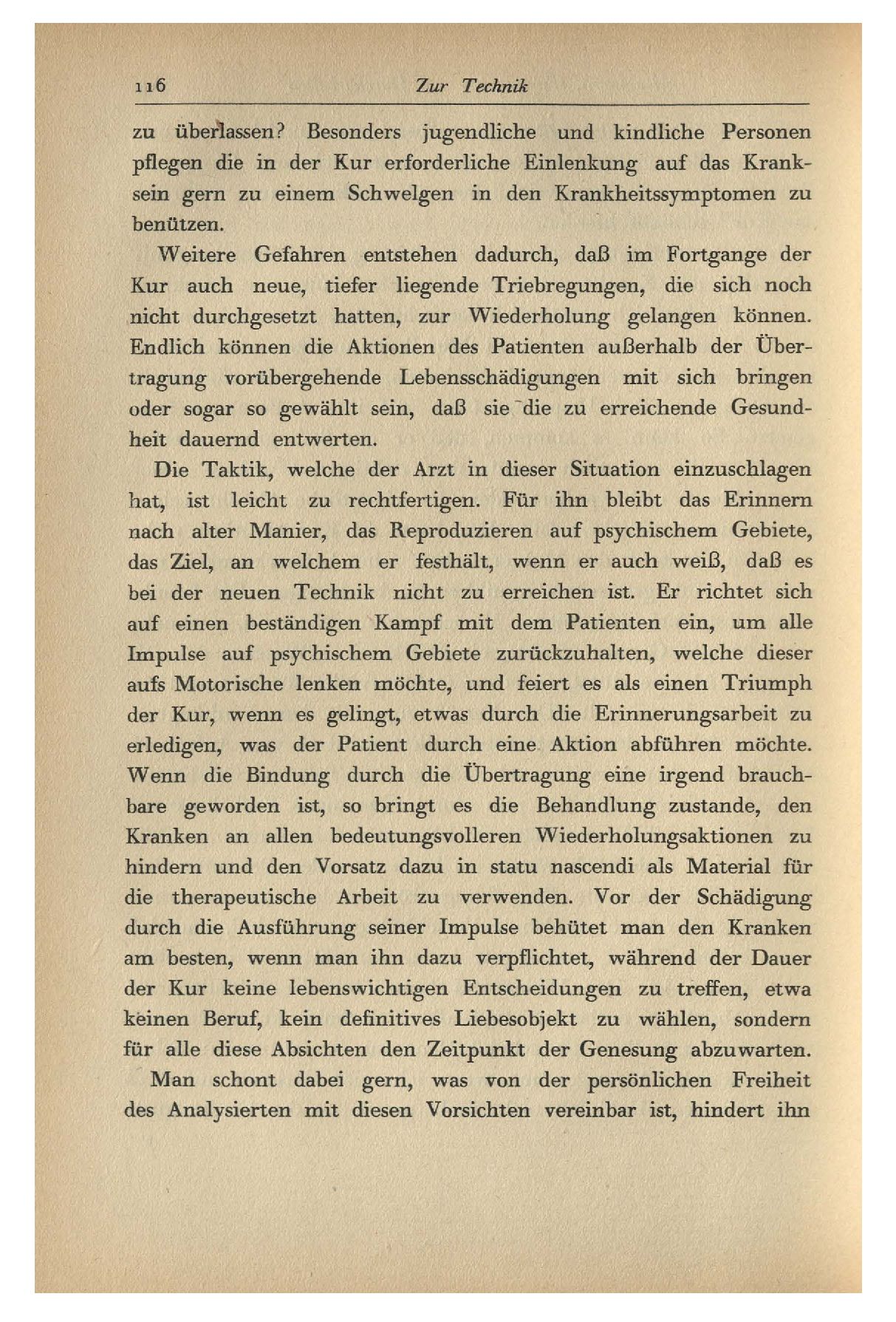 116 Zur Technik

zu überlassen? Besonders jugendliche und kindliche Personen pflegen die in der Kur erforderliche Einlenkung auf das Kranksein gern zu einem Schwelgen in den Krankheitssymptomen zu benützen.

Weitere Gefahren entstehen dadurch, daß im Fortgange der Kur auch neue, tiefer liegende Triebregungen, die sich noch nicht durchgesetzt hatten, zur Wiederholung gelangen können. Endlich können die Aktionen des Patienten außerhalb der Übertragung vorübergehende Lebensschädigungen mit sich bringen oder sogar so gewählt sein, daß sie die zu erreichende Gesundheit dauernd entwerten.

Die Taktik, welche der Arzt in dieser Situation einzuschlagen hat, ist leicht zu rechtfertigen. Für ihn bleibt das Erinnern nach alter Manier, das Reproduzieren auf psychischem Gebiete, das Ziel, an welchem er festhält, wenn er auch weiß, daß es bei der neuen Technik nicht zu erreichen ist. Er richtet sich auf einen beständigen Kampf mit dem Patienten ein, um alle Impulse auf psychischem Gebiete zurückzuhalten, welche dieser aufs Motorische lenken möchte, und feiert es als einen Triumph der Kur, wenn es gelingt, etwas durch die Erinnerungsarbeit zu erledigen, was der Patient durch eine Aktion abführen möchte. Wenn die Bindung durch die Übertragung eine irgend brauchbare geworden ist, so bringt es die Behandlung zustande, den Kranken an allen bedeutungsvolleren Wiederholungsaktionen zu hindern und den Vorsatz dazu in statu nascendi als Material für die therapeutische Arbeit zu verwenden. Vor der Schädigung durch die Ausführung seiner Impulse behütet man den Kranken am besten, wenn man ihn dazu verpflichtet, während der Dauer der Kur keine lebenswichtigen Entscheidungen zu treffen, etwa keinen Beruf, kein definitives Liebesobjekt zu wählen, sondern für alle diese Absichten den Zeitpunkt der Genesung abzuwarten.

Man schont dabei gern, was von der persönlichen Freiheit des Analysierten mit diesen Vorsichten vereinbar ist, hindert ihn